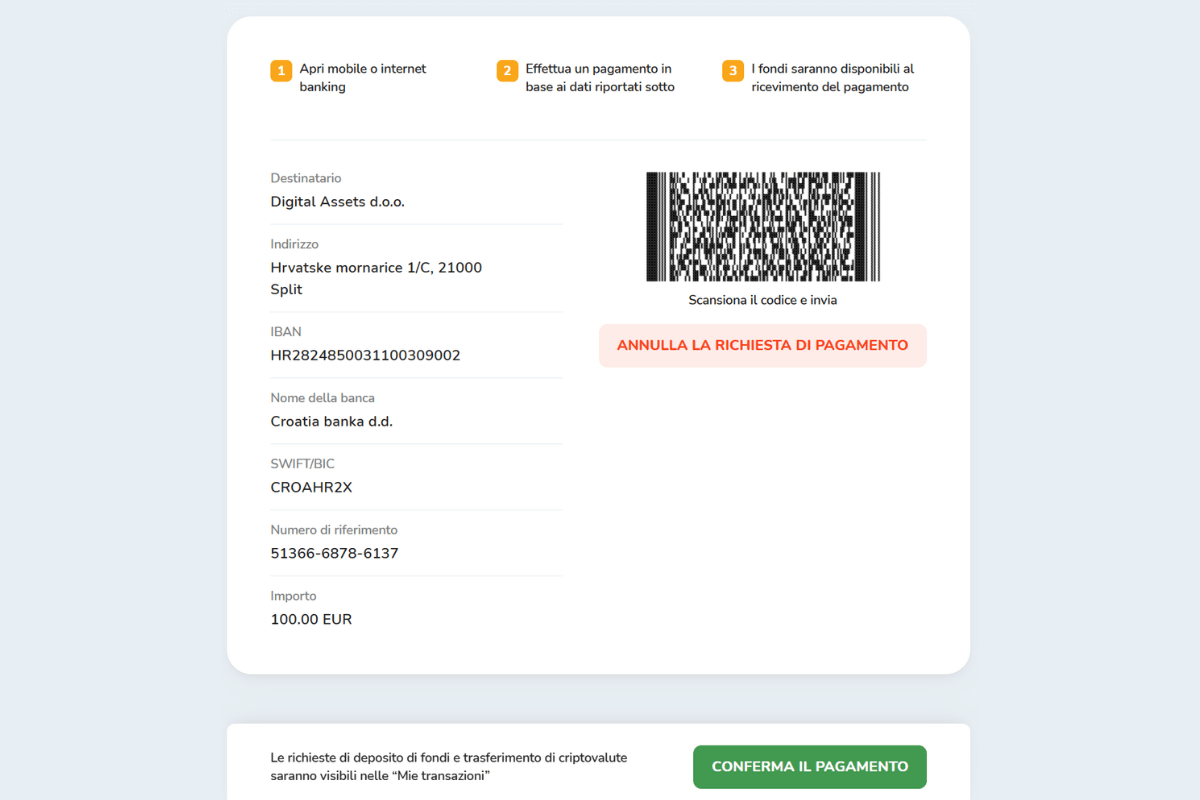 1 Apri mobile o internet banking

2 Effettua un pagamento in base ai dati riportati sotto

3 I fondi saranno disponibili al ricevimento del pagamento

Destinatario
Digital Assets d.o.o.

Indirizzo
Hrvatske mornarice 1/C, 21000 Split

IBAN
HR2824850031100309002

Nome della banca
Croatia banka d.d.

SWIFT/BIC
CROAHR2X

Numero di riferimento
51366-6878-6137

Importo
100.00 EUR

Scansiona il codice e invia

ANNULLA LA RICHIESTA DI PAGAMENTO

Le richieste di deposito di fondi e trasferimento di criptovalute saranno visibili nelle "Mie transazioni"

CONFERMA IL PAGAMENTO